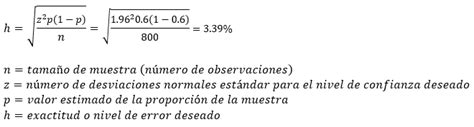 $h = \sqrt{\frac{z^2 p(1-p)}{n}} = \sqrt{\frac{1.96^2 0.6(1-0.6)}{800}} = 3.39\%$

$n = tamaño\ de\ muestra\ (número\ de\ observaciones)$
$z = número\ de\ desviaciones\ normales\ estándar\ para\ el\ nivel\ de\ confianza\ deseado$
$p = valor\ estimado\ de\ la\ proporción\ de\ la\ muestra$
$h = exactitud\ o\ nivel\ de\ error\ deseado$